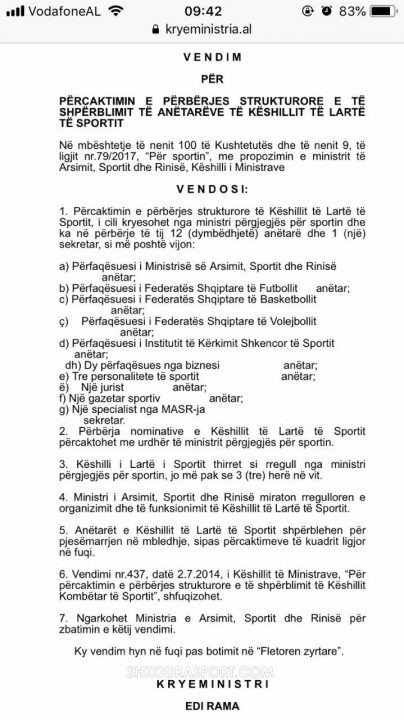 VodafoneAL 09:42 83%
kryeministria.al

VENDIM

PËR

PËRCAKTIMIN E PËRBËRJES STRUKTURORE E TË SHPËRBLIMIT TË ANËTARËVE TË KËSHILLIT TË LARTË TË SPORTIT

Në mbështetje të nenit 100 të Kushtetutës dhe të nenit 9, të ligjit nr.79/2017, "Për sportin", me propozimin e ministrit të Arsimit, Sportit dhe Rinisë, Këshilli i Ministrave

VENDOSI:

1. Përcaktimin e përbërjes strukturore të Këshillit të Lartë të Sportit, i cili kryesohet nga ministri përgjegjës për sportin dhe ka në përbërje të tij 12 (dymbëdhjetë) anëtarë dhe 1 (një) sekretar, si më poshtë vijon:

a) Përfaqësuesi i Ministrisë së Arsimit, Sportit dhe Rinisë anëtar;
b) Përfaqësuesi i Federatës Shqiptare të Futbollit anëtar;
c) Përfaqësuesi i Federatës Shqiptare të Basketbollit anëtar;
ç) Përfaqësuesi i Federatës Shqiptare të Volejbollit anëtar;
d) Përfaqësuesi i Institutit të Kërkimit Shkencor të Sportit anëtar;
dh) Dy përfaqësues nga biznesi anëtar;
e) Tre personalitete të sportit anëtar;
ë) Një jurist anëtar;
f) Një gazetar sportiv anëtar;
g) Një specialist nga MASR-ja sekretar.
2. Përbërja nominative e Këshillit të Lartë të Sportit përcaktohet me urdhër të ministrit përgjegjës për sportin.

3. Këshilli i Lartë i Sportit thirret si rregull nga ministri përgjegjës për sportin, jo më pak se 3 (tre) herë në vit.

4. Ministri i Arsimit, Sportit dhe Rinisë miraton rregulloren e organizimit dhe të funksionimit të Këshillit të Lartë të Sportit.

5. Anëtarët e Këshillit të Lartë të Sportit shpërblehen për pjesëmarrjen në mbledhje, sipas përcaktimeve të kuadrit ligjor në fuqi.

6. Vendimi nr.437, datë 2.7.2014, i Këshillit të Ministrave, "Për përcaktimin e përbërjes strukturore e të shpërblimit të Këshillit Kombëtar të Sportit", shfuqizohet.

7. Ngarkohet Ministria e Arsimit, Sportit dhe Rinisë për zbatimin e këtij vendimi.

Ky vendim hyn në fuqi pas botimit në "Fletoren zyrtare".

SHKODRASPORT.COM

KRYEMINISTRI

EDI RAMA